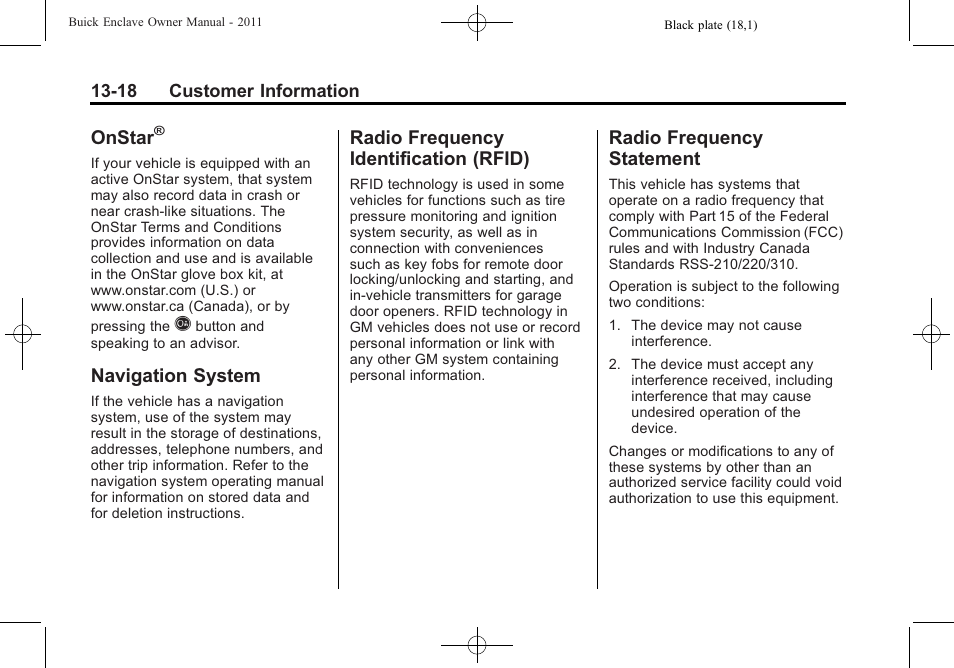 Buick Enclave Owner Manual - 2011

Black plate (18,1)

13-18 Customer Information

OnStar®

If your vehicle is equipped with an active OnStar system, that system may also record data in crash or near crash-like situations. The OnStar Terms and Conditions provides information on data collection and use and is available in the OnStar glove box kit, at www.onstar.com (U.S.) or www.onstar.ca (Canada), or by pressing the button and speaking to an advisor.

Navigation System

If the vehicle has a navigation system, use of the system may result in the storage of destinations, addresses, telephone numbers, and other trip information. Refer to the navigation system operating manual for information on stored data and for deletion instructions.

Radio Frequency Identification (RFID)

RFID technology is used in some vehicles for functions such as tire pressure monitoring and ignition system security, as well as in connection with conveniences such as key fobs for remote door locking/unlocking and starting, and in-vehicle transmitters for garage door openers. RFID technology in GM vehicles does not use or record personal information or link with any other GM system containing personal information.

Radio Frequency Statement

This vehicle has systems that operate on a radio frequency that comply with Part 15 of the Federal Communications Commission (FCC) rules and with Industry Canada Standards RSS-210/220/310.

Operation is subject to the following two conditions:

1. The device may not cause interference.

2. The device must accept any interference received, including interference that may cause undesired operation of the device.

Changes or modifications to any of these systems by other than an authorized service facility could void authorization to use this equipment.